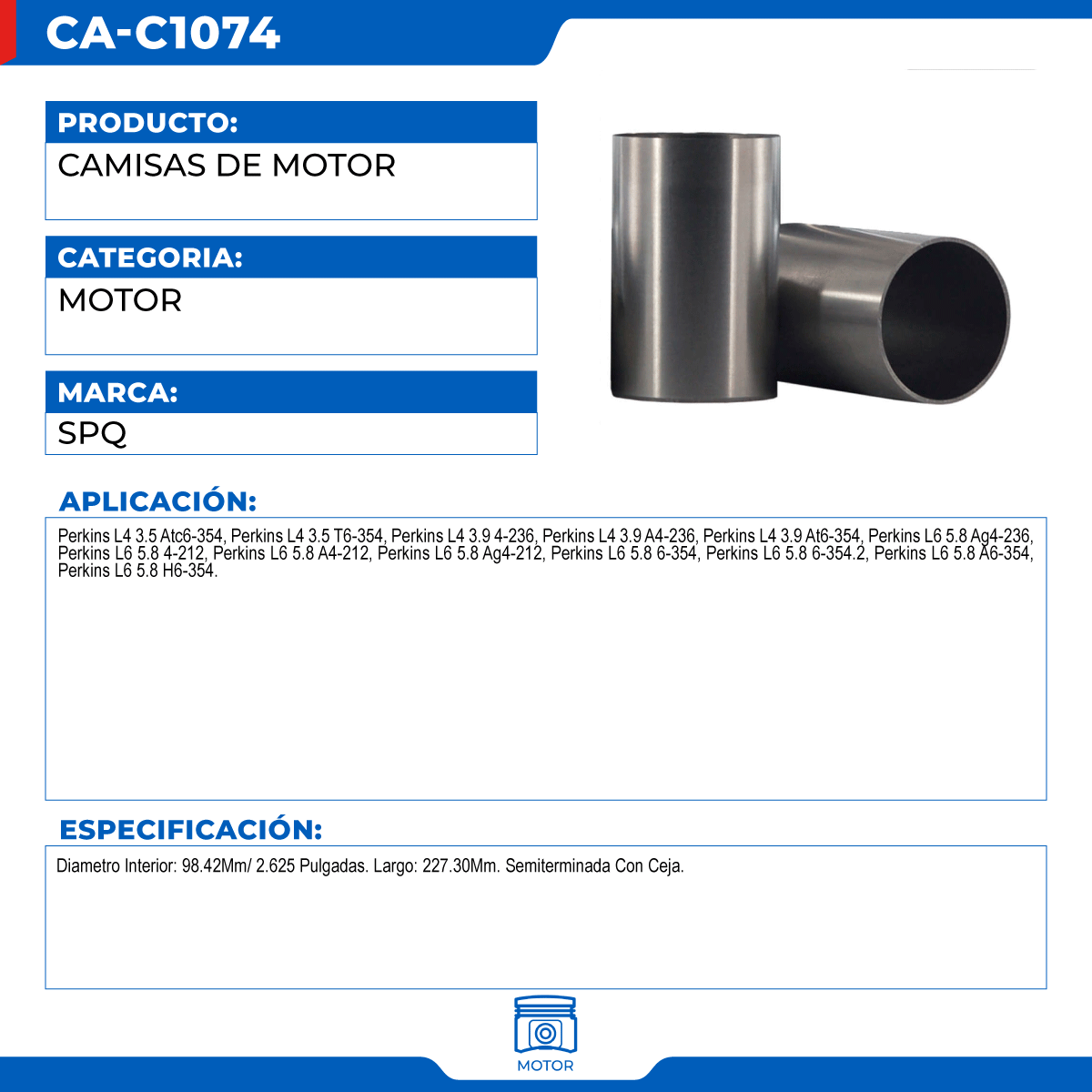 CA-C1074

PRODUCTO:

CAMISAS DE MOTOR

CATEGORIA:

MOTOR

MARCA:

SPQ

APLICACIÓN:

Perkins L4 3.5 Atc6-354, Perkins L4 3.5 T6-354, Perkins L4 3.9 4-236, Perkins L4 3.9 A4-236, Perkins L4 3.9 At6-354, Perkins L6 5.8 Ag4-236, Perkins L6 5.8 4-212, Perkins L6 5.8 A4-212, Perkins L6 5.8 Ag4-212, Perkins L6 5.8 6-354, Perkins L6 5.8 6-354.2, Perkins L6 5.8 A6-354, Perkins L6 5.8 H6-354.

ESPECIFICACIÓN:

Diametro Interior: 98.42Mm/ 2.625 Pulgadas. Largo: 227.30Mm. Semiterminada Con Ceja.

MOTOR